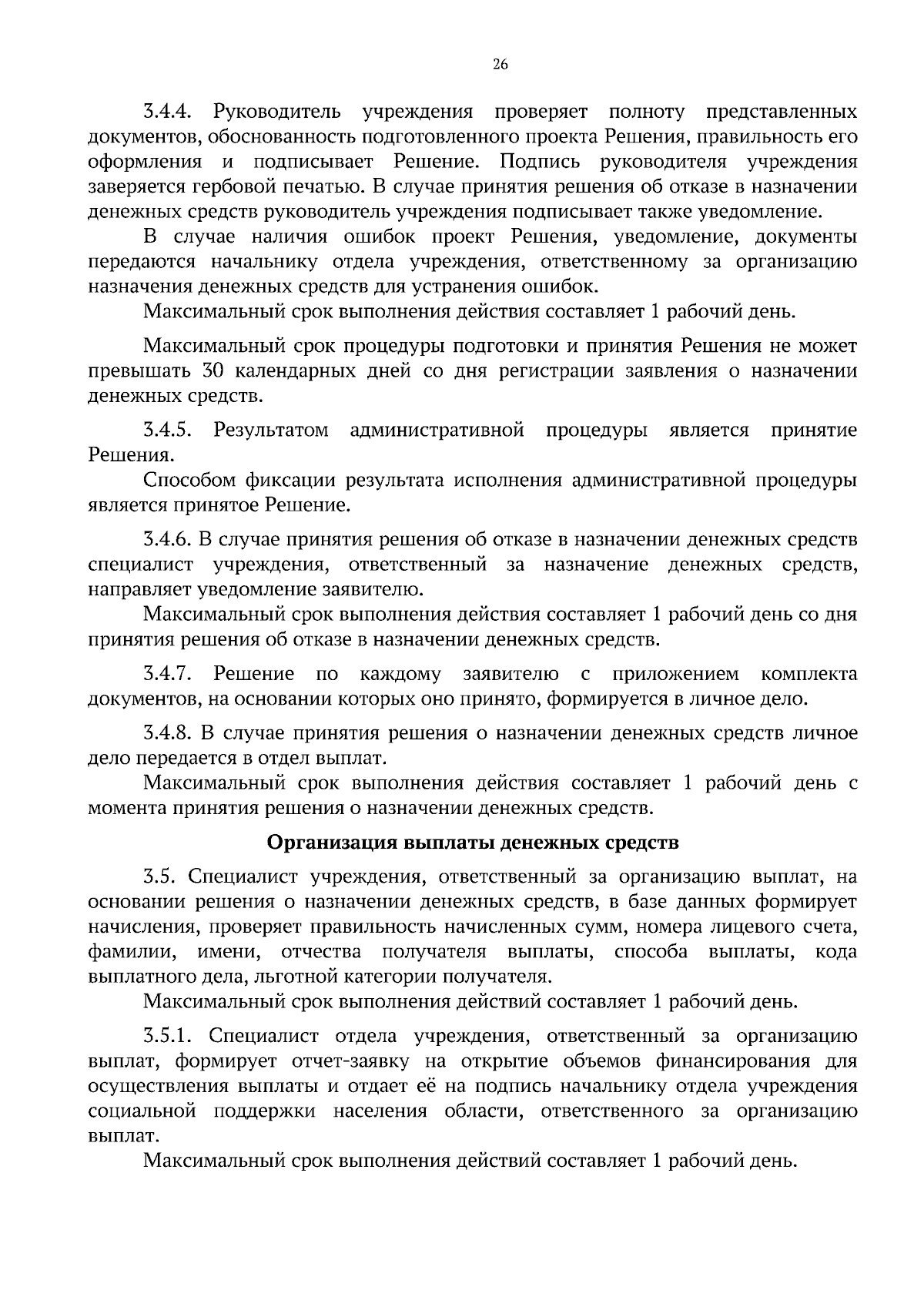 26

3.4.4. Руководитель учреждения проверяет полноту представленных документов, обоснованность подготовленного проекта Решения, правильность его оформления и подписывает Решение. Подпись руководителя учреждения заверяется гербовой печатью. В случае принятия решения об отказе в назначении денежных средств руководитель учреждения подписывает также уведомление.

В случае наличия ошибок проект Решения, уведомление, документы передаются начальнику отдела учреждения, ответственному за организацию назначения денежных средств для устранения ошибок.

Максимальный срок выполнения действия составляет 1 рабочий день.

Максимальный срок процедуры подготовки и принятия Решения не может превышать 30 календарных дней со дня регистрации заявления о назначении денежных средств.

3.4.5. Результатом административной процедуры является принятие Решения.

Способом фиксации результата исполнения административной процедуры является принятое Решение.

3.4.6. В случае принятия решения об отказе в назначении денежных средств специалист учреждения, ответственный за назначение денежных средств, направляет уведомление заявителю.

Максимальный срок выполнения действия составляет 1 рабочий день со дня принятия решения об отказе в назначении денежных средств.

3.4.7. Решение по каждому заявителю с приложением комплекта документов, на основании которых оно принято, формируется в личное дело.

3.4.8. В случае принятия решения о назначении денежных средств личное дело передается в отдел выплат.

Максимальный срок выполнения действия составляет 1 рабочий день с момента принятия решения о назначении денежных средств.

Организация выплаты денежных средств

3.5. Специалист учреждения, ответственный за организацию выплат, на основании решения о назначении денежных средств, в базе данных формирует начисления, проверяет правильность начисленных сумм, номера лицевого счета, фамилии, имени, отчества получателя выплаты, способа выплаты, кода выплатного дела, льготной категории получателя.

Максимальный срок выполнения действий составляет 1 рабочий день.

3.5.1. Специалист отдела учреждения, ответственный за организацию выплат, формирует отчет-заявку на открытие объемов финансирования для осуществления выплаты и отдает её на подпись начальнику отдела учреждения социальной поддержки населения области, ответственного за организацию выплат.

Максимальный срок выполнения действий составляет 1 рабочий день.